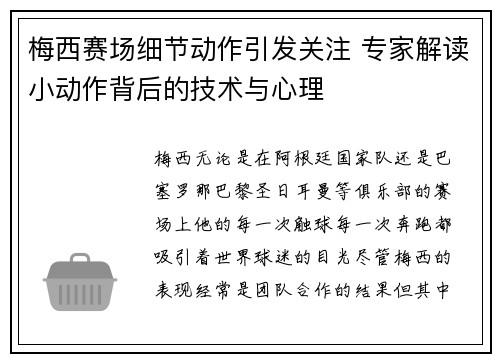 梅西赛场细节动作引发关注 专家解读小动作背后的技术与心理

梅西无论是在阿根廷国家队还是巴塞罗那巴黎圣日耳曼等俱乐部的赛场上他的每一次触球每一次奔跑都吸引着世界球迷的目光尽管梅西的表现经常是团队合作的结果但其中